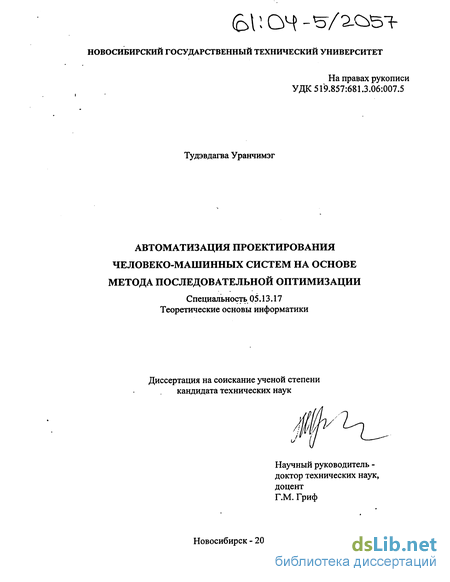 61:04-5/2057

НОВОСИБИРСКИЙ ГОСУДАРСТВЕННЫЙ ТЕХНИЧЕСКИЙ УНИВЕРСИТЕТ

На правах рукописи
УДК 519.857:681.3.06:007.5

Тудэвдагва Уранчимэг

АВТОМАТИЗАЦИЯ ПРОЕКТИРОВАНИЯ
ЧЕЛОВЕКО-МАШИННЫХ СИСТЕМ НА ОСНОВЕ
МЕТОДА ПОСЛЕДОВАТЕЛЬНОЙ ОПТИМИЗАЦИИ

Специальность 05.13.17
Теоретические основы информатики

Диссертация на соискание ученой степени
кандидата технических наук

Научный руководитель -
доктор технических наук,
доцент
Г.М. Гриф

Новосибирск - 20

dsLib.net
библиотека диссертаций